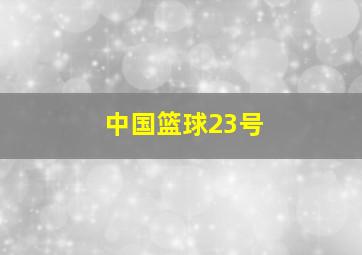 中国篮球23号